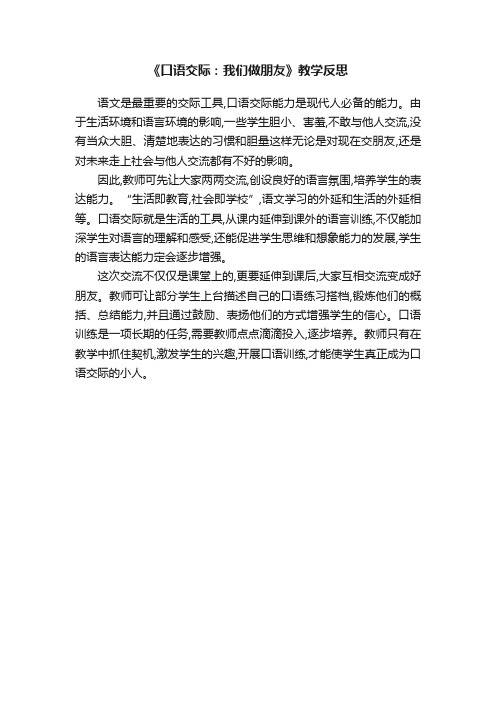 《口语交际：我们做朋友》教学反思

语文是最重要的交际工具,口语交际能力是现代人必备的能力。由于生活环境和语言环境的影响,一些学生胆小、害羞,不敢与他人交流,没有当众大胆、清楚地表达的习惯和胆量这样无论是对现在交朋友,还是对未来走上社会与他人交流都有不好的影响。

因此,教师可先让大家两两交流,创设良好的语言氛围,培养学生的表达能力。“生活即教育,社会即学校”,语文学习的外延和生活的外延相等。口语交际就是生活的工具,从课内延伸到课外的语言训练,不仅能加深学生对语言的理解和感受,还能促进学生思维和想象能力的发展,学生的语言表达能力定会逐步增强。

这次交流不仅仅是课堂上的,更要延伸到课后,大家互相交流变成好朋友。教师可让部分学生上台描述自己的口语练习搭档,锻炼他们的概括、总结能力,并且通过鼓励、表扬他们的方式增强学生的信心。口语训练是一项长期的任务,需要教师点点滴滴投入,逐步培养。教师只有在教学中抓住契机,激发学生的兴趣,开展口语训练,才能使学生真正成为口语交际的小人。